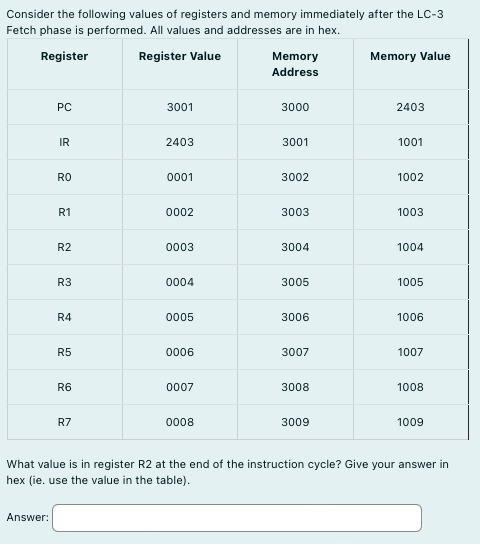 Consider the following values of registers and memory immediately after the LC-3 Fetch phase is performed. All values and addresses are in hex.

| Register | Register Value | Memory Address | Memory Value |
|---|---|---|---|
| PC | 3001 | 3000 | 2403 |
| IR | 2403 | 3001 | 1001 |
| R0 | 0001 | 3002 | 1002 |
| R1 | 0002 | 3003 | 1003 |
| R2 | 0003 | 3004 | 1004 |
| R3 | 0004 | 3005 | 1005 |
| R4 | 0005 | 3006 | 1006 |
| R5 | 0006 | 3007 | 1007 |
| R6 | 0007 | 3008 | 1008 |
| R7 | 0008 | 3009 | 1009 |

What value is in register R2 at the end of the instruction cycle? Give your answer in hex (ie. use the value in the table).

Answer: